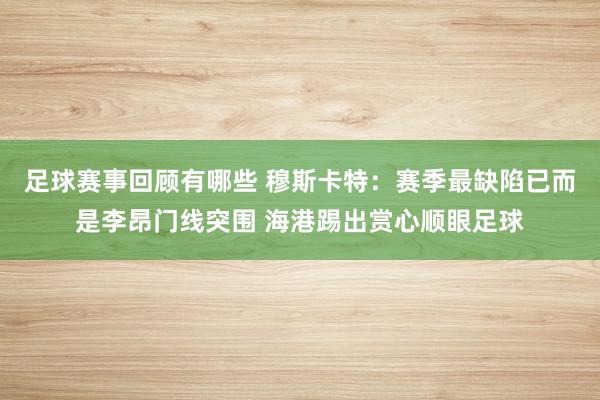 足球赛事回顾有哪些 穆斯卡特：赛季最缺陷已而是李昂门线突围 海港踢出赏心顺眼足球